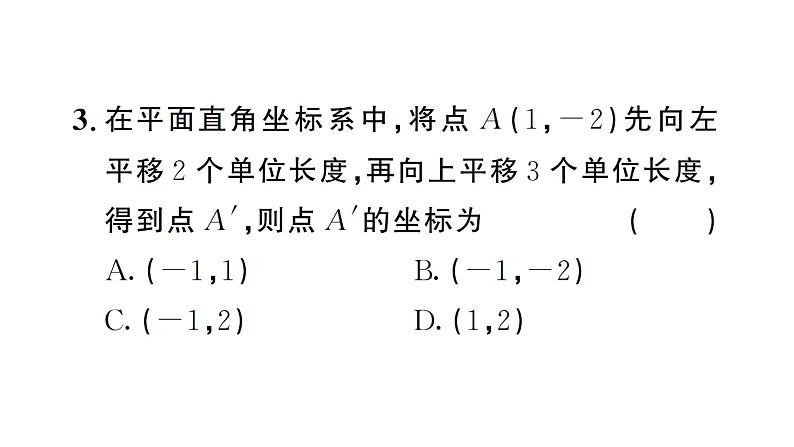 3. 在平面直角坐标系中，将点 $A(1,-2)$ 先向左平移 2 个单位长度，再向上平移 3 个单位长度，得到点 $A'$，则点 $A'$ 的坐标为 ( )

A. $(-1,1)$
B. $(-1,-2)$
C. $(-1,2)$
D. $(1,2)$